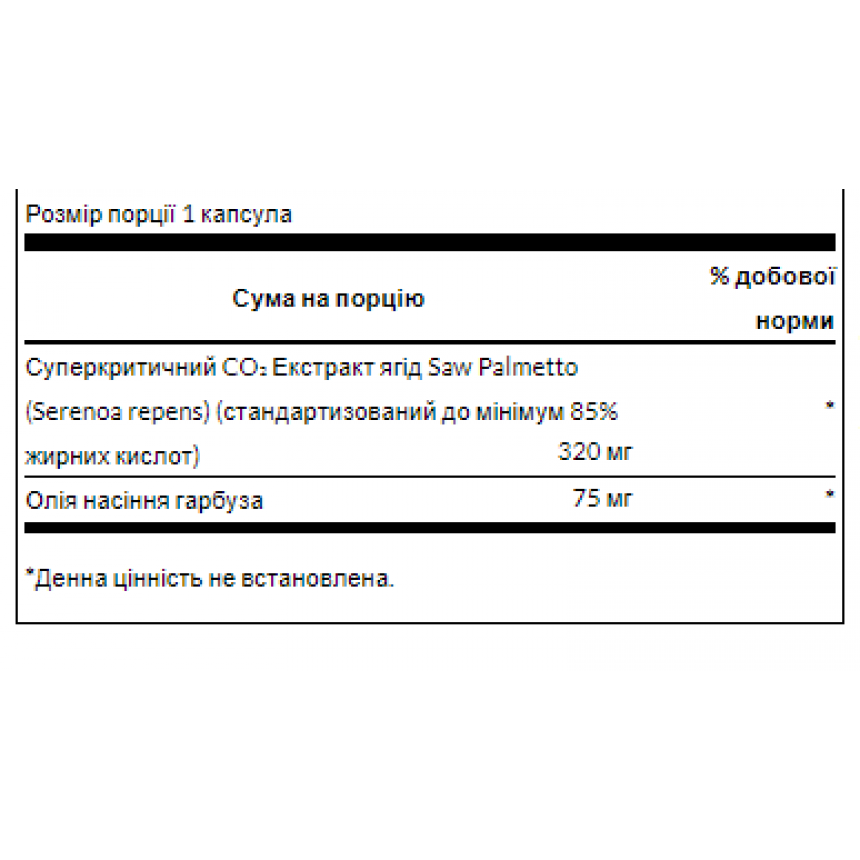 Розмір порції 1 капсула

| Сума на порцію | | % добової норми |
|---|---|---|
| Суперкритичний $CO_2$ Екстракт ягід Saw Palmetto (Serenoa repens) (стандартизований до мінімум 85% жирних кислот) | 320 мг | * |
| Олія насіння гарбуза | 75 мг | * |

*Денна цінність не встановлена.